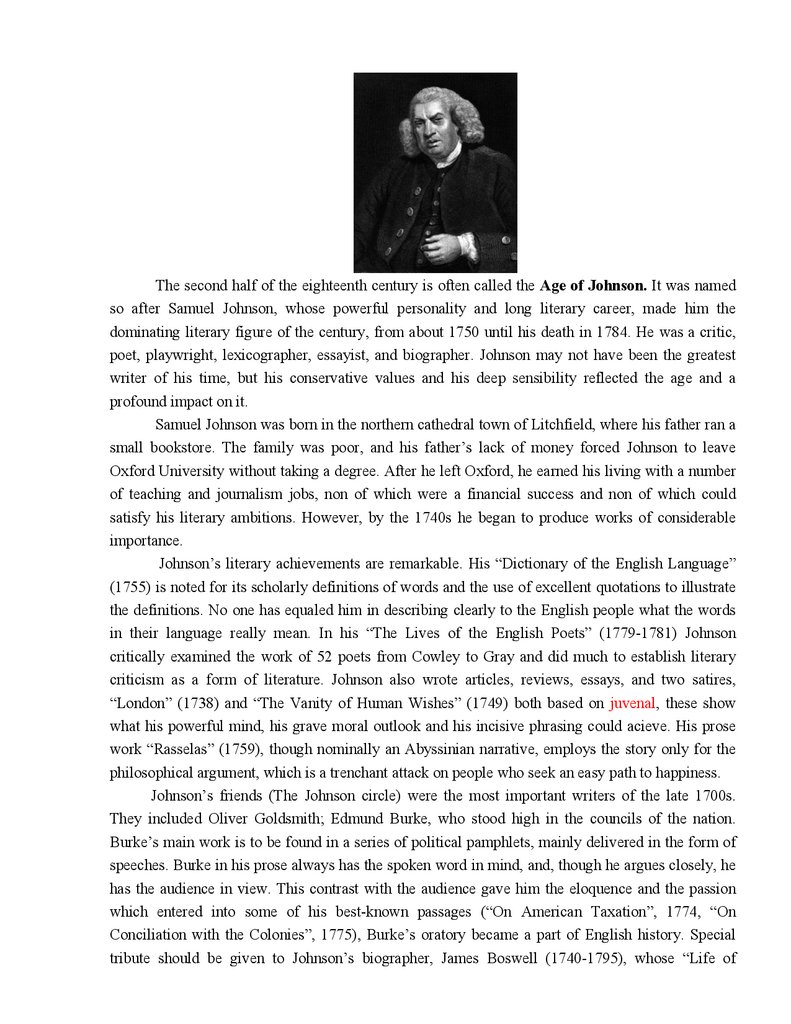 The second half of the eighteenth century is often called the **Age of Johnson.** It was named so after Samuel Johnson, whose powerful personality and long literary career, made him the dominating literary figure of the century, from about 1750 until his death in 1784. He was a critic, poet, playwright, lexicographer, essayist, and biographer. Johnson may not have been the greatest writer of his time, but his conservative values and his deep sensibility reflected the age and a profound impact on it.

Samuel Johnson was born in the northern cathedral town of Litchfield, where his father ran a small bookstore. The family was poor, and his father's lack of money forced Johnson to leave Oxford University without taking a degree. After he left Oxford, he earned his living with a number of teaching and journalism jobs, non of which were a financial success and non of which could satisfy his literary ambitions. However, by the 1740s he began to produce works of considerable importance.

Johnson's literary achievements are remarkable. His "Dictionary of the English Language" (1755) is noted for its scholarly definitions of words and the use of excellent quotations to illustrate the definitions. No one has equaled him in describing clearly to the English people what the words in their language really mean. In his "The Lives of the English Poets" (1779-1781) Johnson critically examined the work of 52 poets from Cowley to Gray and did much to establish literary criticism as a form of literature. Johnson also wrote articles, reviews, essays, and two satires, "London" (1738) and "The Vanity of Human Wishes" (1749) both based on juvenal, these show what his powerful mind, his grave moral outlook and his incisive phrasing could acieve. His prose work "Rasselas" (1759), though nominally an Abyssinian narrative, employs the story only for the philosophical argument, which is a trenchant attack on people who seek an easy path to happiness.

Johnson's friends (The Johnson circle) were the most important writers of the late 1700s. They included Oliver Goldsmith; Edmund Burke, who stood high in the councils of the nation. Burke's main work is to be found in a series of political pamphlets, mainly delivered in the form of speeches. Burke in his prose always has the spoken word in mind, and, though he argues closely, he has the audience in view. This contrast with the audience gave him the eloquence and the passion which entered into some of his best-known passages ("On American Taxation", 1774, "On Conciliation with the Colonies", 1775), Burke's oratory became a part of English history. Special tribute should be given to Johnson's biographer, James Boswell (1740-1795), whose "Life of